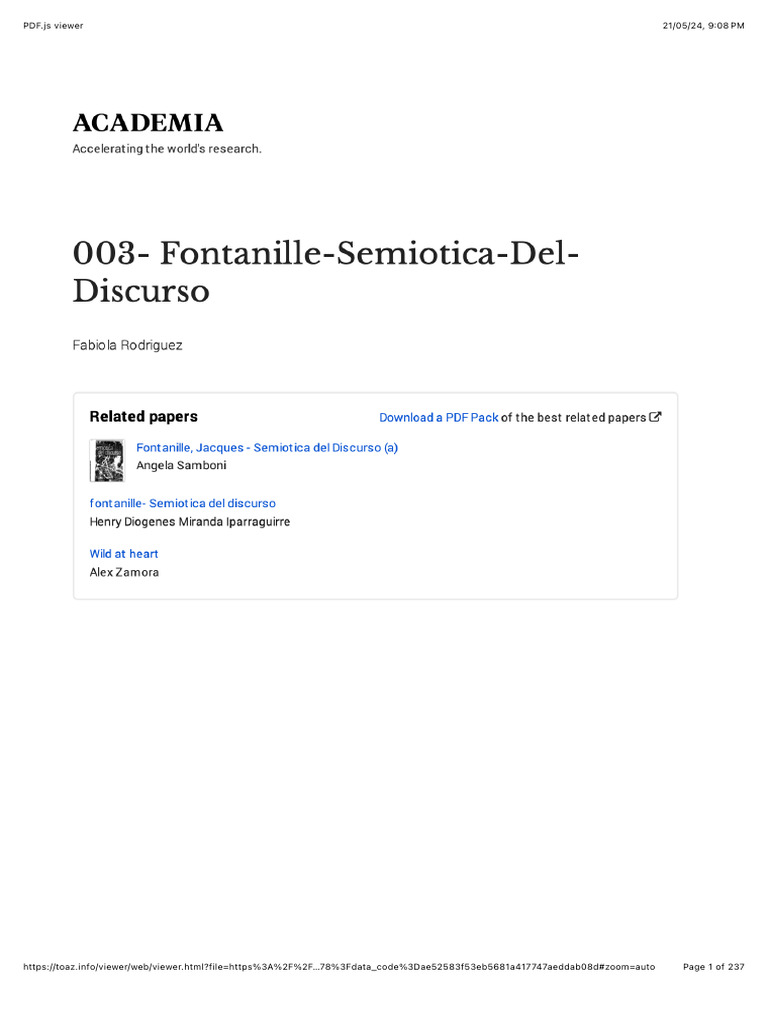 PDF.js viewer

21/05/24, 9:08 PM

ACADEMIA

Accelerating the world's research.

003- Fontanille-Semiotica-Del-Discurso

Fabiola Rodriguez

Related papers

Download a PDF Pack of the best related papers

Fontanille, Jacques - Semiotica del Discurso (a)
Angela Samboni

fontanille- Semiotica del discurso
Henry Diogenes Miranda Iparraguirre

Wild at heart
Alex Zamora

https://toaz.info/viewer/web/viewer.html?file=https%3A%2F%2F...78%3Fdata_code%3Dae52583f53eb5681a417747aeddab08d#zoom=auto

Page 1 of 237